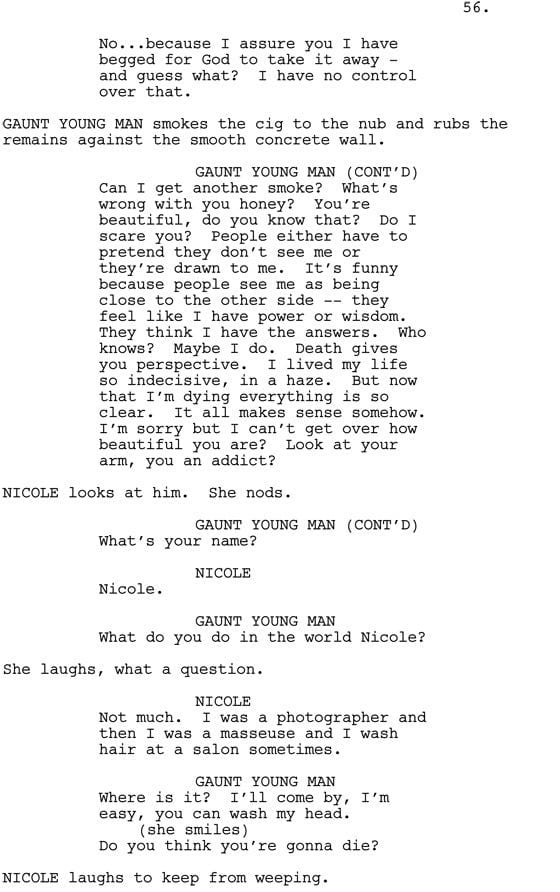 56.

No...because I assure you I have begged for God to take it away - and guess what? I have no control over that.

GAUNT YOUNG MAN smokes the cig to the nub and rubs the remains against the smooth concrete wall.

GAUNT YOUNG MAN (CONT'D)
Can I get another smoke? What's wrong with you honey? You're beautiful, do you know that? Do I scare you? People either have to pretend they don't see me or they're drawn to me. It's funny because people see me as being close to the other side -- they feel like I have power or wisdom. They think I have the answers. Who knows? Maybe I do. Death gives you perspective. I lived my life so indecisive, in a haze. But now that I'm dying everything is so clear. It all makes sense somehow. I'm sorry but I can't get over how beautiful you are? Look at your arm, you an addict?

NICOLE looks at him. She nods.

GAUNT YOUNG MAN (CONT'D)
What's your name?

NICOLE
Nicole.

GAUNT YOUNG MAN
What do you do in the world Nicole?

She laughs, what a question.

NICOLE
Not much. I was a photographer and then I was a masseuse and I wash hair at a salon sometimes.

GAUNT YOUNG MAN
Where is it? I'll come by, I'm easy, you can wash my head.
(she smiles)
Do you think you're gonna die?

NICOLE laughs to keep from weeping.